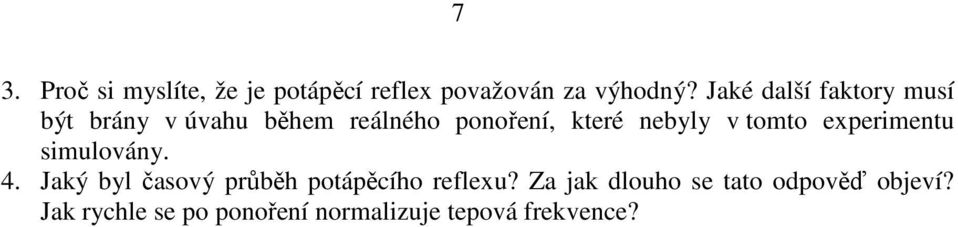 7

3. Proč si myslíte, že je potápěcí reflex považován za výhodný? Jaké další faktory musí být brány v úvahu během reálného ponoření, které nebyly v tomto experimentu simulovány.

4. Jaký byl časový průběh potápěcího reflexu? Za jak dlouho se tato odpověď objeví? Jak rychle se po ponoření normalizuje tepová frekvence?